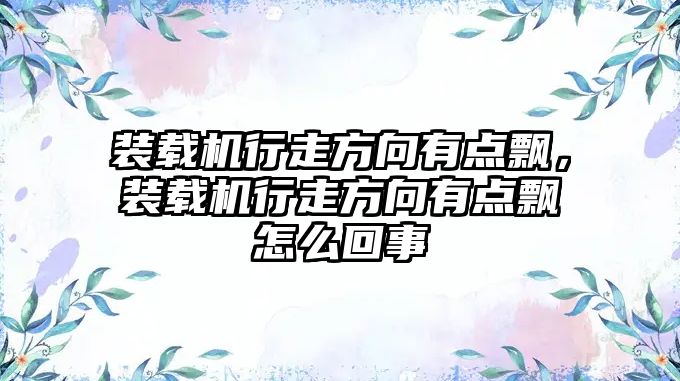 装载机行走方向有点飘，装载机行走方向有点飘怎么回事